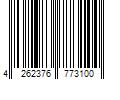 4 262376 773100